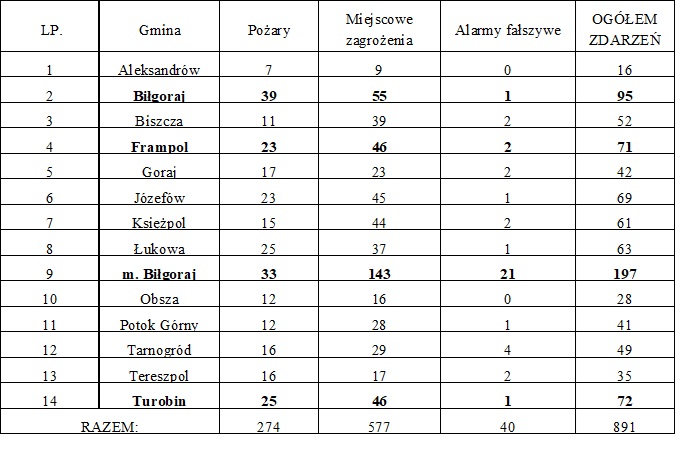 | LP. | Gmina | Pożary | Miejscowe zagrożenia | Alarmy fałszywe | OGÓŁEM ZDARZEŃ |
|---|---|---|---|---|---|
| 1 | Aleksandrów | 7 | 9 | 0 | 16 |
| 2 | Biłgoraj | 39 | 55 | 1 | 95 |
| 3 | Biszcza | 11 | 39 | 2 | 52 |
| 4 | Frampol | 23 | 46 | 2 | 71 |
| 5 | Goraj | 17 | 23 | 2 | 42 |
| 6 | Józefów | 23 | 45 | 1 | 69 |
| 7 | Księżpol | 15 | 44 | 2 | 61 |
| 8 | Łukowa | 25 | 37 | 1 | 63 |
| 9 | m. Biłgoraj | 33 | 143 | 21 | 197 |
| 10 | Obsza | 12 | 16 | 0 | 28 |
| 11 | Potok Górny | 12 | 28 | 1 | 41 |
| 12 | Tarnogród | 16 | 29 | 4 | 49 |
| 13 | Tereszpol | 16 | 17 | 2 | 35 |
| 14 | Turobin | 25 | 46 | 1 | 72 |
| RAZEM: | | 274 | 577 | 40 | 891 |